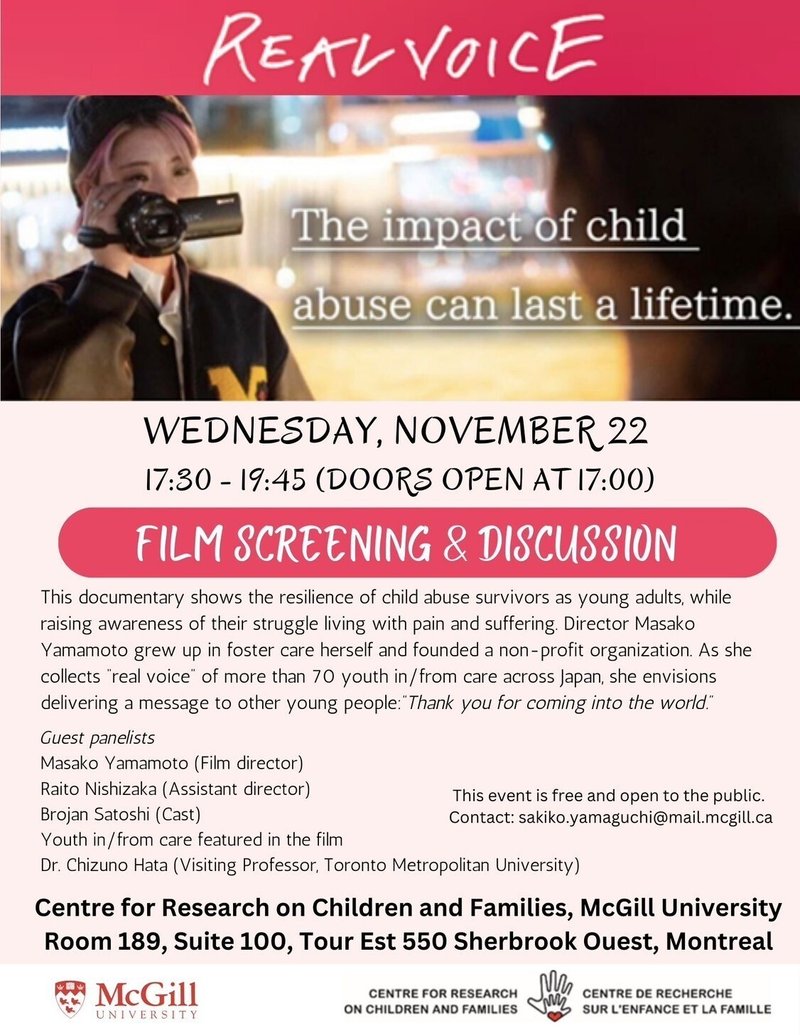 REALVOICE

The impact of child abuse can last a lifetime.

WEDNESDAY, NOVEMBER 22

17:30 - 19:45 (DOORS OPEN AT 17:00)

FILM SCREENING & DISCUSSION

This documentary shows the resilience of child abuse survivors as young adults, while raising awareness of their struggle living with pain and suffering. Director Masako Yamamoto grew up in foster care herself and founded a non-profit organization. As she collects "real voice" of more than 70 youth in/from care across Japan, she envisions delivering a message to other young people:"Thank you for coming into the world."

Guest panelists
Masako Yamamoto (Film director)
Raito Nishizaka (Assistant director)
Brojan Satoshi (Cast)
Youth in/from care featured in the film
Dr. Chizuno Hata (Visiting Professor, Toronto Metropolitan University)

This event is free and open to the public.
Contact: sakiko.yamaguchi@mail.mcgill.ca

Centre for Research on Children and Families, McGill University
Room 189, Suite 100, Tour Est 550 Sherbrook Ouest, Montreal

McGill
UNIVERSITY

CENTRE FOR RESEARCH ON CHILDREN AND FAMILIES

CENTRE DE RECHERCHE SUR L'ENFANCE ET LA FAMILLE